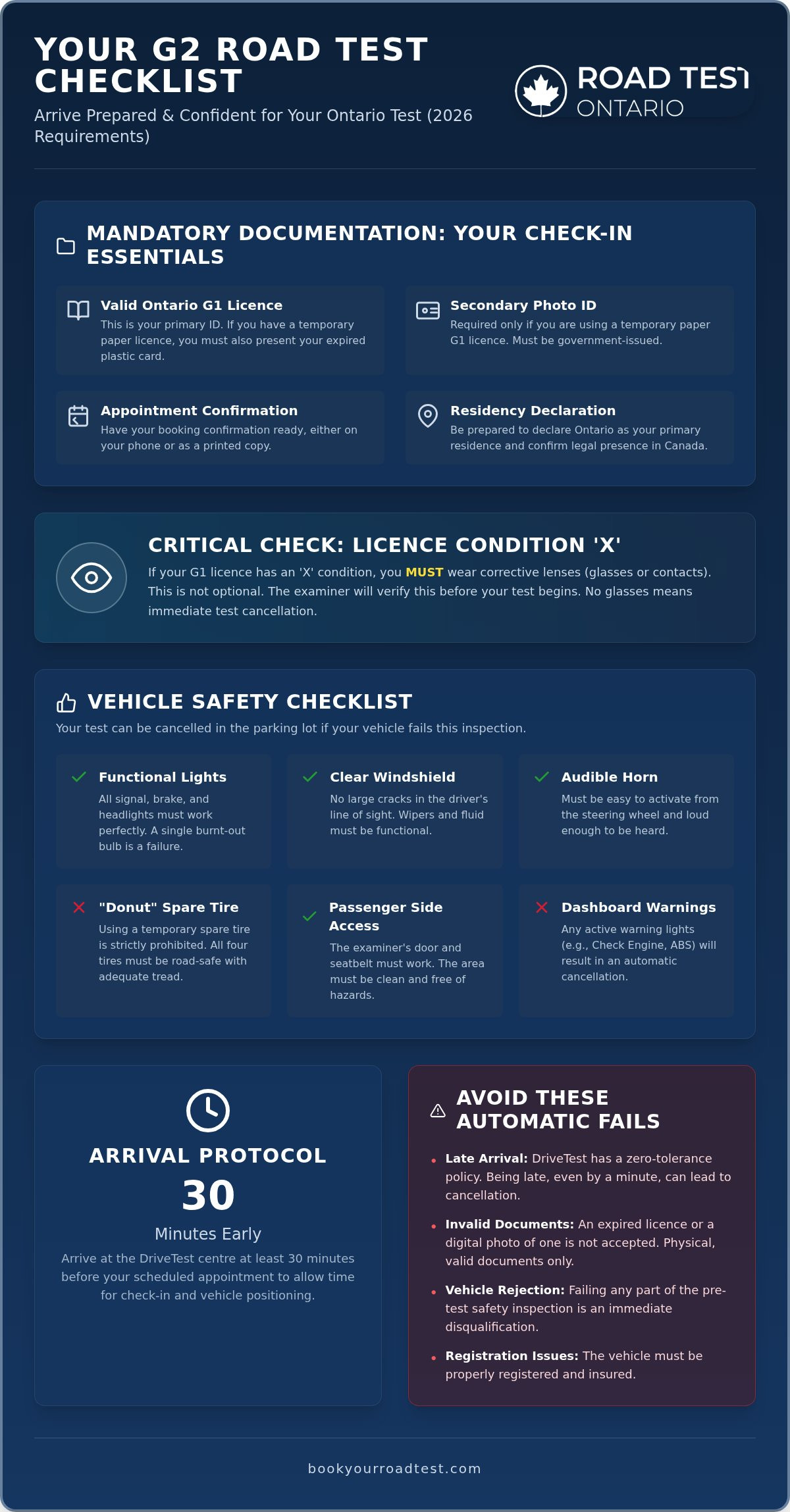 YOUR G2 ROAD TEST CHECKLIST

Arrive Prepared & Confident for Your Ontario Test (2026 Requirements)

ROAD TEST
ONTARIO

MANDATORY DOCUMENTATION: YOUR CHECK-IN ESSENTIALS

Valid Ontario G1 Licence
This is your primary ID. If you have a temporary paper licence, you must also present your expired plastic card.

Secondary Photo ID
Required only if you are using a temporary paper G1 licence. Must be government-issued.

Appointment Confirmation
Have your booking confirmation ready, either on your phone or as a printed copy.

Residency Declaration
Be prepared to declare Ontario as your primary residence and confirm legal presence in Canada.

CRITICAL CHECK: LICENCE CONDITION 'X'

If your G1 licence has an 'X' condition, you MUST wear corrective lenses (glasses or contacts). This is not optional. The examiner will verify this before your test begins. No glasses means immediate test cancellation.

VEHICLE SAFETY CHECKLIST

Your test can be cancelled in the parking lot if your vehicle fails this inspection.

✓ Functional Lights
All signal, brake, and headlights must work perfectly. A single burnt-out bulb is a failure.

✓ Clear Windshield
No large cracks in the driver's line of sight. Wipers and fluid must be functional.

✓ Audible Horn
Must be easy to activate from the steering wheel and loud enough to be heard.

✕ "Donut" Spare Tire
Using a temporary spare tire is strictly prohibited. All four tires must be road-safe with adequate tread.

✓ Passenger Side Access
The examiner's door and seatbelt must work. The area must be clean and free of hazards.

✕ Dashboard Warnings
Any active warning lights (e.g., Check Engine, ABS) will result in an automatic cancellation.

ARRIVAL PROTOCOL
30
Minutes Early
Arrive at the DriveTest centre at least 30 minutes before your scheduled appointment to allow time for check-in and vehicle positioning.

AVOID THESE AUTOMATIC FAILS

• Late Arrival: DriveTest has a zero-tolerance policy. Being late, even by a minute, can lead to cancellation.
• Invalid Documents: An expired licence or a digital photo of one is not accepted. Physical, valid documents only.
• Vehicle Rejection: Failing any part of the pre-test safety inspection is an immediate disqualification.
• Registration Issues: The vehicle must be properly registered and insured.

bookyourroadtest.com